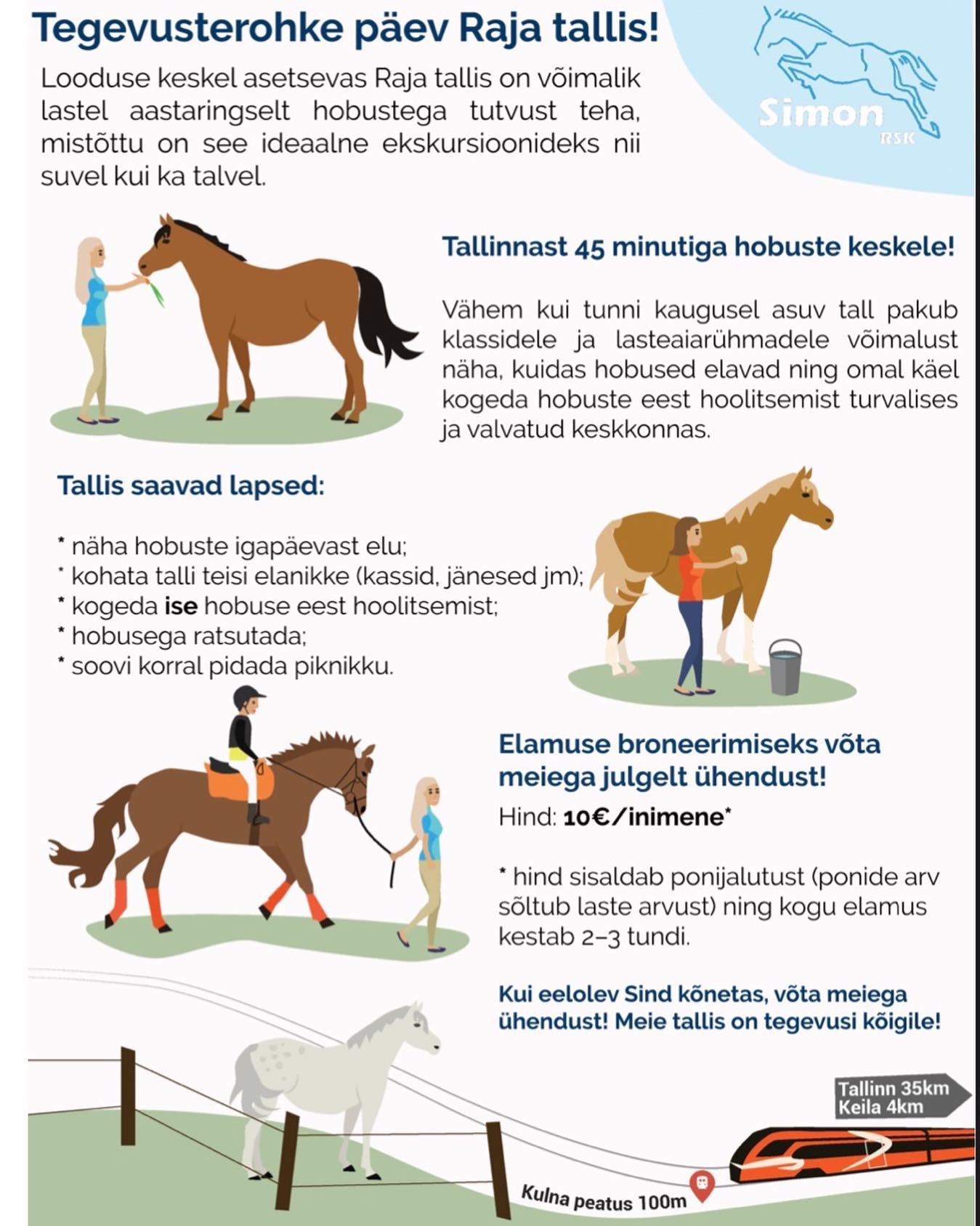 Tegevusterohke päev Raja tallis!

Looduse keskel asetsevas Raja tallis on võimalik lastel aastaringselt hobustega tutvust teha, mistõttu on see ideaalne ekskursioonideks nii suvel kui ka talvel.

Simon
RSK

Tallinnast 45 minutiga hobuste keskele!

Vähem kui tunni kaugusel asuv tall pakub klassidele ja lasteaiarühmadele võimalust näha, kuidas hobused elavad ning omal käel kogeda hobuste eest hoolitsemist turvalises ja valvatud keskkonnas.

Tallis saavad lapsed:

* näha hobuste igapäevast elu;
* kohata talli teisi elanikke (kassid, jänesed jm);
* kogeda ise hobuse eest hoolitsemist;
* hobusega ratsutada;
* soovi korral pidada piknikku.

Elamuse broneerimiseks võta meiega julgelt ühendust!

Hind: 10€/inimene*

* hind sisaldab ponijalutust (ponide arv sõltub laste arvust) ning kogu elamus kestab 2-3 tundi.

Kui eelolev Sind kõnetas, võta meiega ühendust! Meie tallis on tegevusi kõigile!

Tallinn 35km
Keila 4km

Kulna peatus 100m